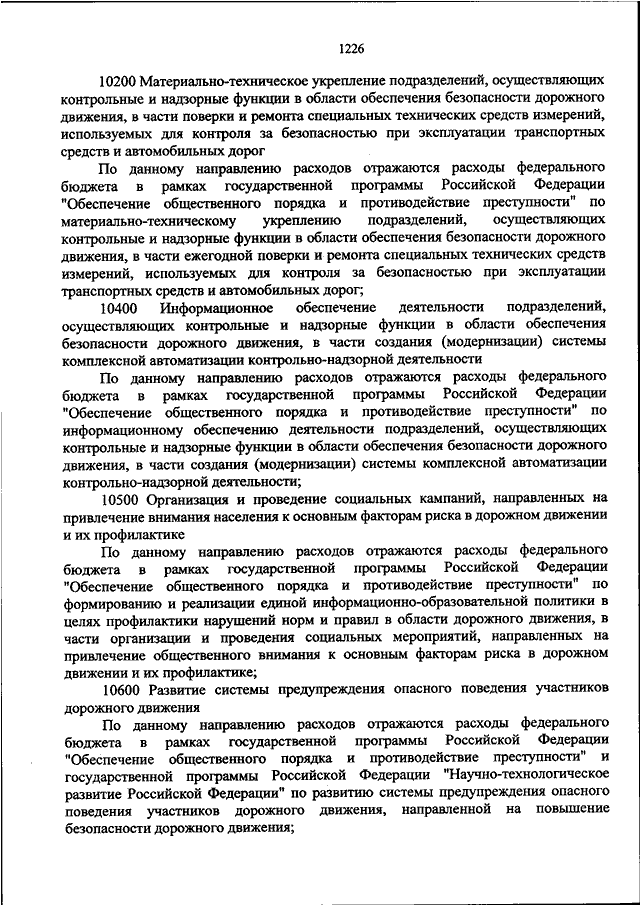 1226

10200 Материально-техническое укрепление подразделений, осуществляющих контрольные и надзорные функции в области обеспечения безопасности дорожного движения, в части поверки и ремонта специальных технических средств измерений, используемых для контроля за безопасностью при эксплуатации транспортных средств и автомобильных дорог

По данному направлению расходов отражаются расходы федерального бюджета в рамках государственной программы Российской Федерации "Обеспечение общественного порядка и противодействие преступности" по материально-техническому укреплению подразделений, осуществляющих контрольные и надзорные функции в области обеспечения безопасности дорожного движения, в части ежегодной поверки и ремонта специальных технических средств измерений, используемых для контроля за безопасностью при эксплуатации транспортных средств и автомобильных дорог;

10400 Информационное обеспечение деятельности подразделений, осуществляющих контрольные и надзорные функции в области обеспечения безопасности дорожного движения, в части создания (модернизации) системы комплексной автоматизации контрольно-надзорной деятельности

По данному направлению расходов отражаются расходы федерального бюджета в рамках государственной программы Российской Федерации "Обеспечение общественного порядка и противодействие преступности" по информационному обеспечению деятельности подразделений, осуществляющих контрольные и надзорные функции в области обеспечения безопасности дорожного движения, в части создания (модернизации) системы комплексной автоматизации контрольно-надзорной деятельности;

10500 Организация и проведение социальных кампаний, направленных на привлечение внимания населения к основным факторам риска в дорожном движении и их профилактике

По данному направлению расходов отражаются расходы федерального бюджета в рамках государственной программы Российской Федерации "Обеспечение общественного порядка и противодействие преступности" по формированию и реализации единой информационно-образовательной политики в целях профилактики нарушений норм и правил в области дорожного движения, в части организации и проведения социальных мероприятий, направленных на привлечение общественного внимания к основным факторам риска в дорожном движении и их профилактике;

10600 Развитие системы предупреждения опасного поведения участников дорожного движения

По данному направлению расходов отражаются расходы федерального бюджета в рамках государственной программы Российской Федерации "Обеспечение общественного порядка и противодействие преступности" и государственной программы Российской Федерации "Научно-технологическое развитие Российской Федерации" по развитию системы предупреждения опасного поведения участников дорожного движения, направленной на повышение безопасности дорожного движения;